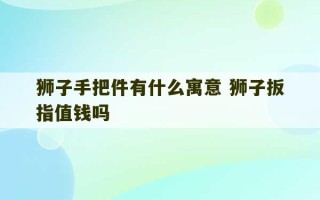 狮子手把件有什么寓意 狮子扳指值钱吗